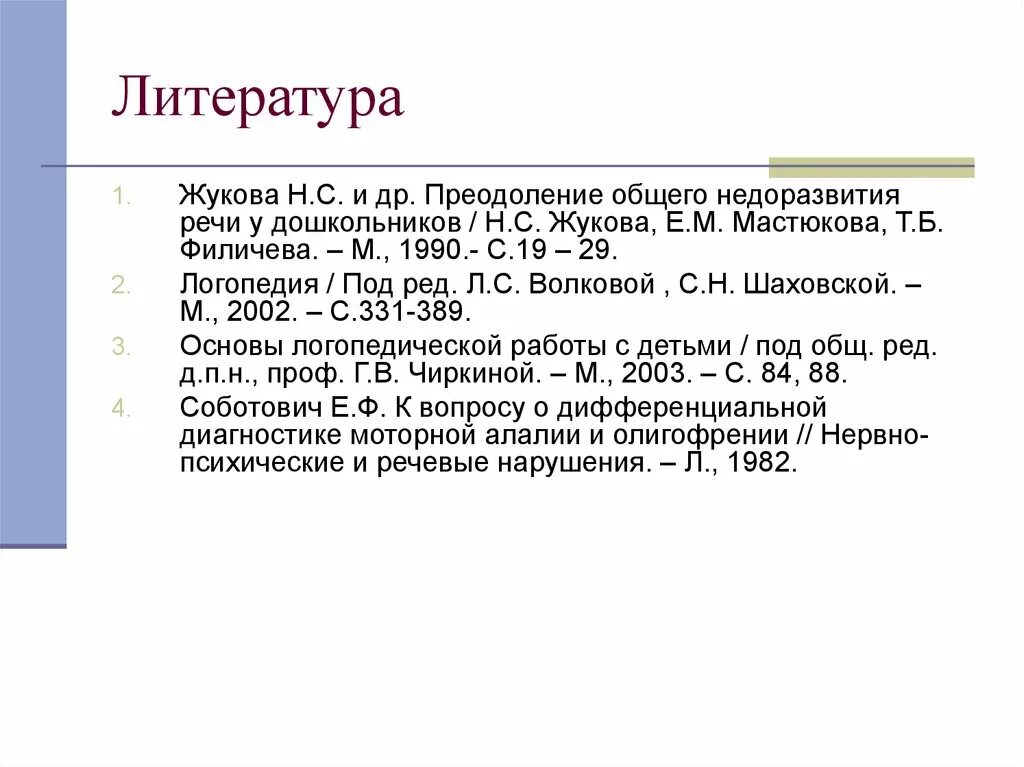 Литература

1. Жукова Н.С. и др. Преодоление общего недоразвития речи у дошкольников / Н.С. Жукова, Е.М. Мастюкова, Т.Б. Филичева. – М., 1990.- С.19 – 29.
2. Логопедия / Под ред. Л.С. Волковой , С.Н. Шаховской. – М., 2002. – С.331-389.
3. Основы логопедической работы с детьми / под общ. ред. д.п.н., проф. Г.В. Чиркиной. – М., 2003. – С. 84, 88.
4. Соботович Е.Ф. К вопросу о дифференциальной диагностике моторной алалии и олигофрении // Нервно-психические и речевые нарушения. – Л., 1982.